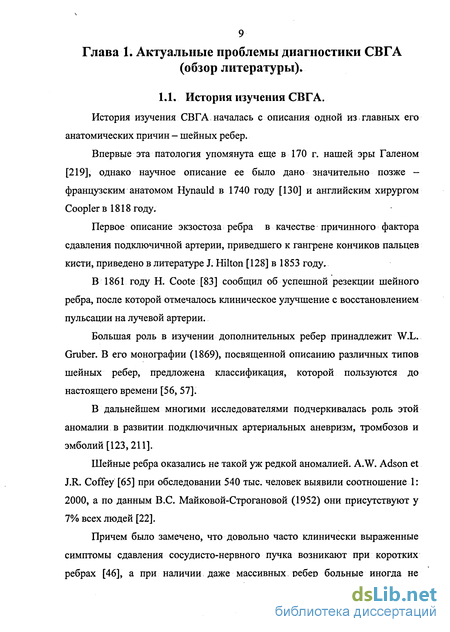 9

Глава 1. Актуальные проблемы диагностики СВГА (обзор литературы).

1.1. История изучения СВГА.

История изучения СВГА началась с описания одной из главных его анатомических причин – шейных ребер.

Впервые эта патология упомянута еще в 170 г. нашей эры Галеном [219], однако научное описание ее было дано значительно позже – французским анатомом Hynauld в 1740 году [130] и английским хирургом Coopler в 1818 году.

Первое описание экзостоза ребра в качестве причинного фактора сдавления подключичной артерии, приведшего к гангрене кончиков пальцев кисти, приведено в литературе J. Hilton [128] в 1853 году.

В 1861 году H. Coote [83] сообщил об успешной резекции шейного ребра, после которой отмечалось клиническое улучшение с восстановлением пульсации на лучевой артерии.

Большая роль в изучении дополнительных ребер принадлежит W.L. Gruber. В его монографии (1869), посвященной описанию различных типов шейных ребер, предложена классификация, которой пользуются до настоящего времени [56, 57].

В дальнейшем многими исследователями подчеркивалась роль этой аномалии в развитии подключичных артериальных аневризм, тромбозов и эмболий [123, 211].

Шейные ребра оказались не такой уж редкой аномалией. A.W. Adson et J.R. Coffey [65] при обследовании 540 тыс. человек выявили соотношение 1: 2000, а по данным В.С. Майковой-Строгановой (1952) они присутствуют у 7% всех людей [22].

Причем было замечено, что довольно часто клинически выраженные симптомы сдавления сосудисто-нервного пучка возникают при коротких ребрах [46], а при наличии даже массивных ребер больные иногда не

dsLib.net
библиотека диссертаций